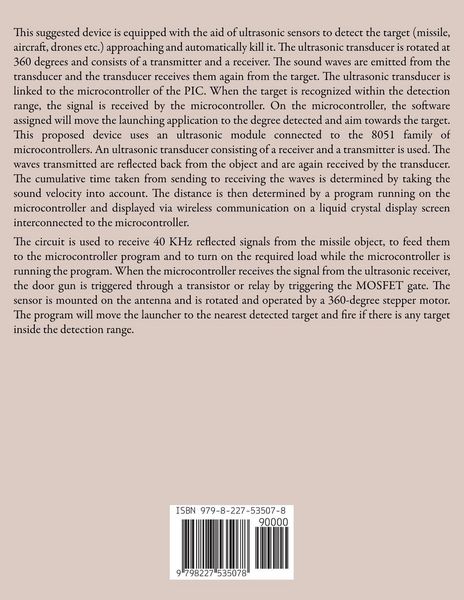 This suggested device is equipped with the aid of ultrasonic sensors to detect the target (missile, aircraft, drones etc.) approaching and automatically kill it. The ultrasonic transducer is rotated at 360 degrees and consists of a transmitter and a receiver. The sound waves are emitted from the transducer and the transducer receives them again from the target. The ultrasonic transducer is linked to the microcontroller of the PIC. When the target is recognized within the detection range, the signal is received by the microcontroller. On the microcontroller, the software assigned will move the launching application to the degree detected and aim towards the target. This proposed device uses an ultrasonic module connected to the 8051 family of microcontrollers. An ultrasonic transducer consisting of a receiver and a transmitter is used. The waves transmitted are reflected back from the object and are again received by the transducer. The cumulative time taken from sending to receiving the waves is determined by taking the sound velocity into account. The distance is then determined by a program running on the microcontroller and displayed via wireless communication on a liquid crystal display screen interconnected to the microcontroller.

The circuit is used to receive 40 KHz reflected signals from the missile object, to feed them to the microcontroller program and to turn on the required load while the microcontroller is running the program. When the microcontroller receives the signal from the ultrasonic receiver, the door gun is triggered through a transistor or relay by triggering the MOSFET gate. The sensor is mounted on the antenna and is rotated and operated by a 360-degree stepper motor. The program will move the launcher to the nearest detected target and fire if there is any target inside the detection range.

ISBN 979-8-227-53507-8

90000

9 798227 535078